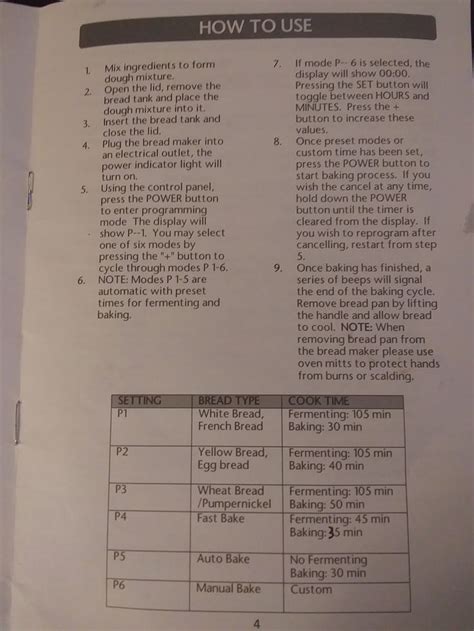 HOW TO USE

1. Mix ingredients to form dough mixture.
2. Open the lid, remove the bread tank and place the dough mixture into it.
3. Insert the bread tank and close the lid.
4. Plug the bread maker into an electrical outlet, the power indicator light will turn on.
5. Using the control panel, press the POWER button to enter programming mode The display will show P--1. You may select one of six modes by pressing the "+" button to cycle through modes P 1-6.
6. NOTE: Modes P 1-5 are automatic with preset times for fermenting and baking.
7. If mode P-- 6 is selected, the display will show 00:00. Pressing the SET button will toggle between HOURS and MINUTES. Press the + button to increase these values.
8. Once preset modes or custom time has been set, press the POWER button to start baking process. If you wish the cancel at any time, hold down the POWER button until the timer is cleared from the display. If you wish to reprogram after cancelling, restart from step 5.
9. Once baking has finished, a series of beeps will signal the end of the baking cycle. Remove bread pan by lifting the handle and allow bread to cool. NOTE: When removing bread pan from the bread maker please use oven mitts to protect hands from burns or scalding.

| SETTING | BREAD TYPE | COOK TIME |
|---|---|---|
| P1 | White Bread, French Bread | Fermenting: 105 min Baking: 30 min |
| P2 | Yellow Bread, Egg bread | Fermenting: 105 min Baking: 40 min |
| P3 | Wheat Bread /Pumpernickel | Fermenting: 105 min Baking: 50 min |
| P4 | Fast Bake | Fermenting: 45 min Baking: 35 min |
| P5 | Auto Bake | No Fermenting Baking: 30 min |
| P6 | Manual Bake | Custom |

4